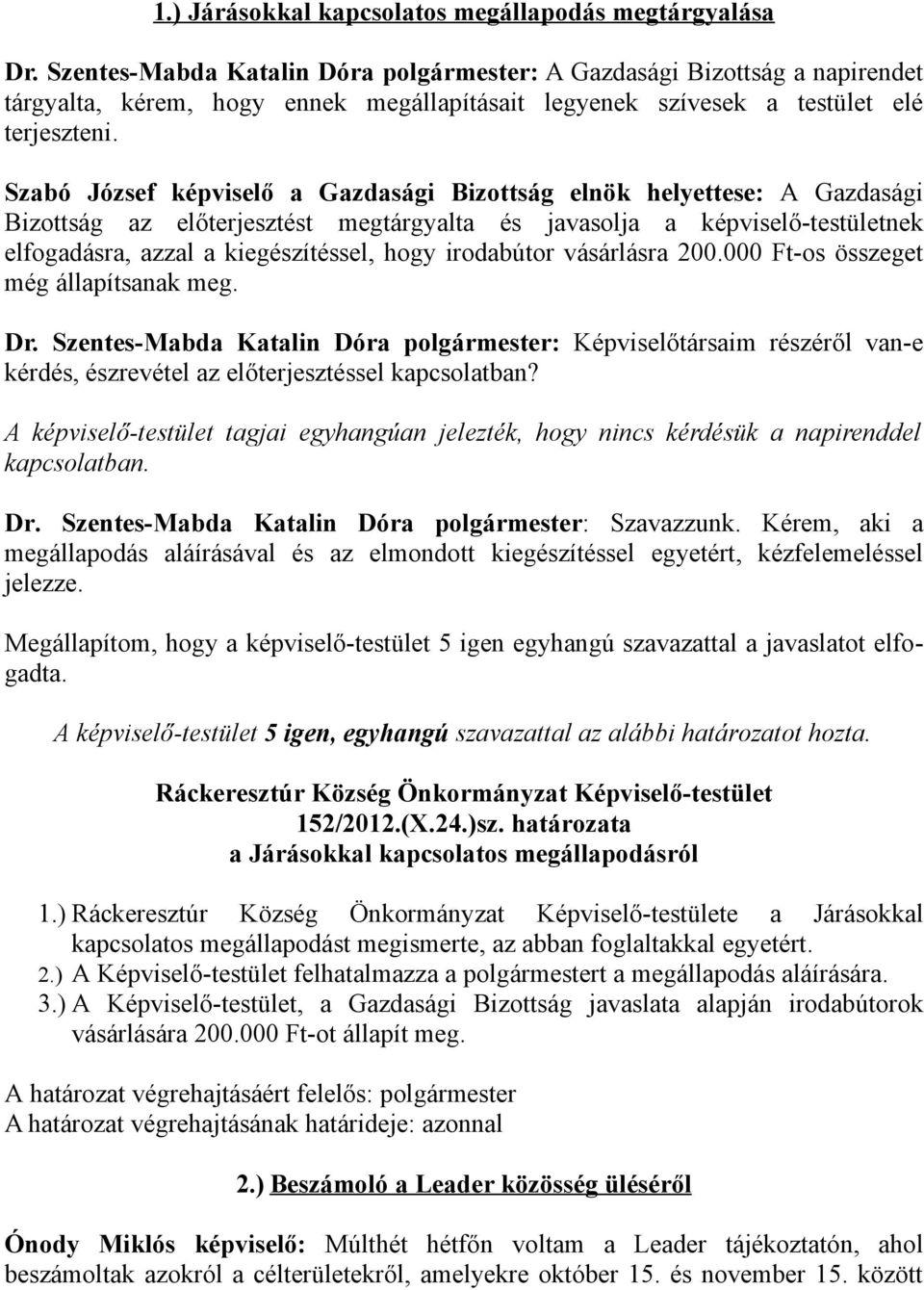 1.) Járásokkal kapcsolatos megállapodás megtárgyalása

Dr. Szentes-Mabda Katalin Dóra polgármester: A Gazdasági Bizottság a napirendet tárgyalta, kérem, hogy ennek megállapításait legyenek szívesek a testület elé terjeszteni.

Szabó József képviselő a Gazdasági Bizottság elnök helyettese: A Gazdasági Bizottság az előterjesztést megtárgyalta és javasolja a képviselő-testületnek elfogadásra, azzal a kiegészítéssel, hogy irodabútor vásárlásra 200.000 Ft-os összeget még állapítsanak meg.

Dr. Szentes-Mabda Katalin Dóra polgármester: Képviselőtársaim részéről van-e kérdés, észrevétel az előterjesztéssel kapcsolatban?

A képviselő-testület tagjai egyhangúan jelezték, hogy nincs kérdésük a napirenddel kapcsolatban.

Dr. Szentes-Mabda Katalin Dóra polgármester: Szavazzunk. Kérem, aki a megállapodás aláírásával és az elmondott kiegészítéssel egyetért, kézfelemeléssel jelezze.

Megállapítom, hogy a képviselő-testület 5 igen egyhangú szavazattal a javaslatot elfogadta.

A képviselő-testület 5 igen, egyhangú szavazattal az alábbi határozatot hozta.

Ráckeresztúr Község Önkormányzat Képviselő-testület
152/2012.(X.24.)sz. határozata
a Járásokkal kapcsolatos megállapodásról

1.) Ráckeresztúr Község Önkormányzat Képviselő-testülete a Járásokkal kapcsolatos megállapodást megismerte, az abban foglaltakkal egyetért.
2.) A Képviselő-testület felhatalmazza a polgármestert a megállapodás aláírására.
3.) A Képviselő-testület, a Gazdasági Bizottság javaslata alapján irodabútorok vásárlására 200.000 Ft-ot állapít meg.

A határozat végrehajtásáért felelős: polgármester
A határozat végrehajtásának határideje: azonnal

2.) Beszámoló a Leader közösség üléséről

Ónody Miklós képviselő: Múlthét hétfőn voltam a Leader tájékoztatón, ahol beszámoltak azokról a célterületekről, amelyekre október 15. és november 15. között